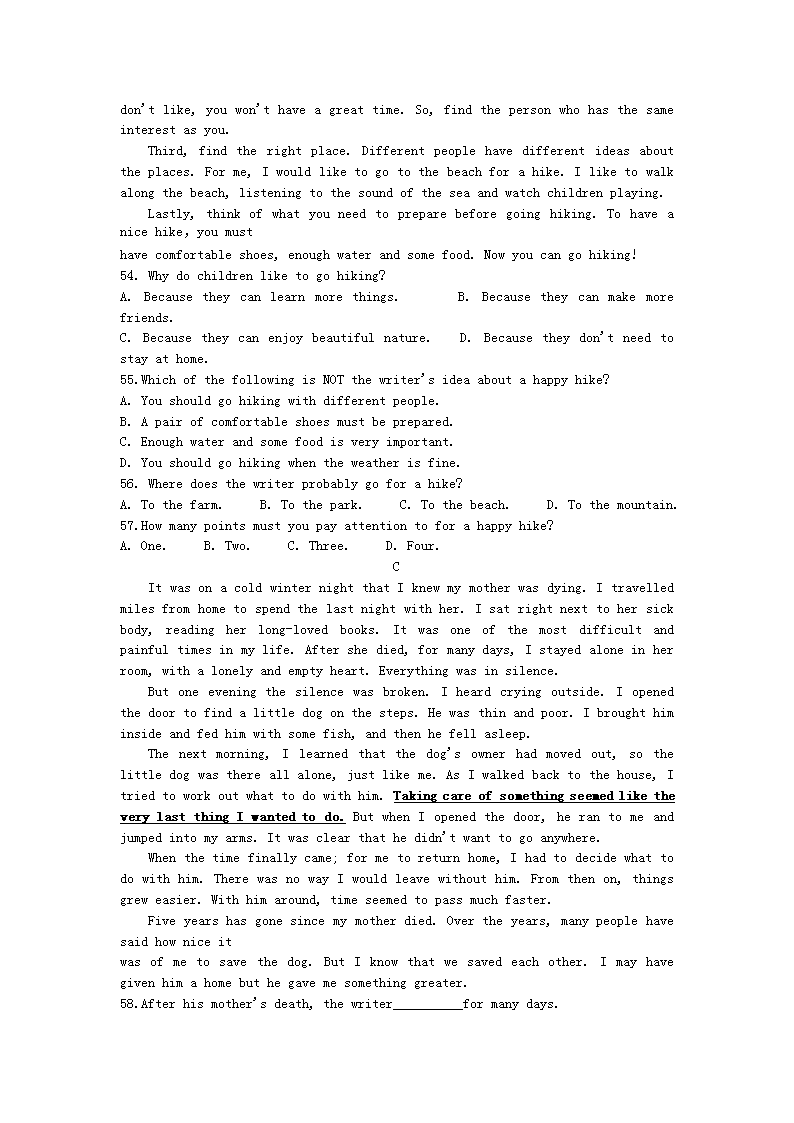 don't like, you won't have a great time. So, find the person who has the same interest as you.

Third, find the right place. Different people have different ideas about the places. For me, I would like to go to the beach for a hike. I like to walk along the beach, listening to the sound of the sea and watch children playing.

Lastly, think of what you need to prepare before going hiking. To have a nice hike, you must
have comfortable shoes, enough water and some food. Now you can go hiking!

54. Why do children like to go hiking?
A. Because they can learn more things.
B. Because they can make more friends.
C. Because they can enjoy beautiful nature.
D. Because they don't need to stay at home.

55.Which of the following is NOT the writer's idea about a happy hike?
A. You should go hiking with different people.
B. A pair of comfortable shoes must be prepared.
C. Enough water and some food is very important.
D. You should go hiking when the weather is fine.

56. Where does the writer probably go for a hike?
A. To the farm.
B. To the park.
C. To the beach.
D. To the mountain.

57.How many points must you pay attention to for a happy hike?
A. One.
B. Two.
C. Three.
D. Four.

C

It was on a cold winter night that I knew my mother was dying. I travelled miles from home to spend the last night with her. I sat right next to her sick body, reading her long-loved books. It was one of the most difficult and painful times in my life. After she died, for many days, I stayed alone in her room, with a lonely and empty heart. Everything was in silence.

But one evening the silence was broken. I heard crying outside. I opened the door to find a little dog on the steps. He was thin and poor. I brought him inside and fed him with some fish, and then he fell asleep.

The next morning, I learned that the dog's owner had moved out, so the little dog was there all alone, just like me. As I walked back to the house, I tried to work out what to do with him. Taking care of something seemed like the very last thing I wanted to do. But when I opened the door, he ran to me and jumped into my arms. It was clear that he didn't want to go anywhere.

When the time finally came; for me to return home, I had to decide what to do with him. There was no way I would leave without him. From then on, things grew easier. With him around, time seemed to pass much faster.

Five years has gone since my mother died. Over the years, many people have said how nice it
was of me to save the dog. But I know that we saved each other. I may have given him a home but he gave me something greater.

58.After his mother's death, the writer__________for many days.